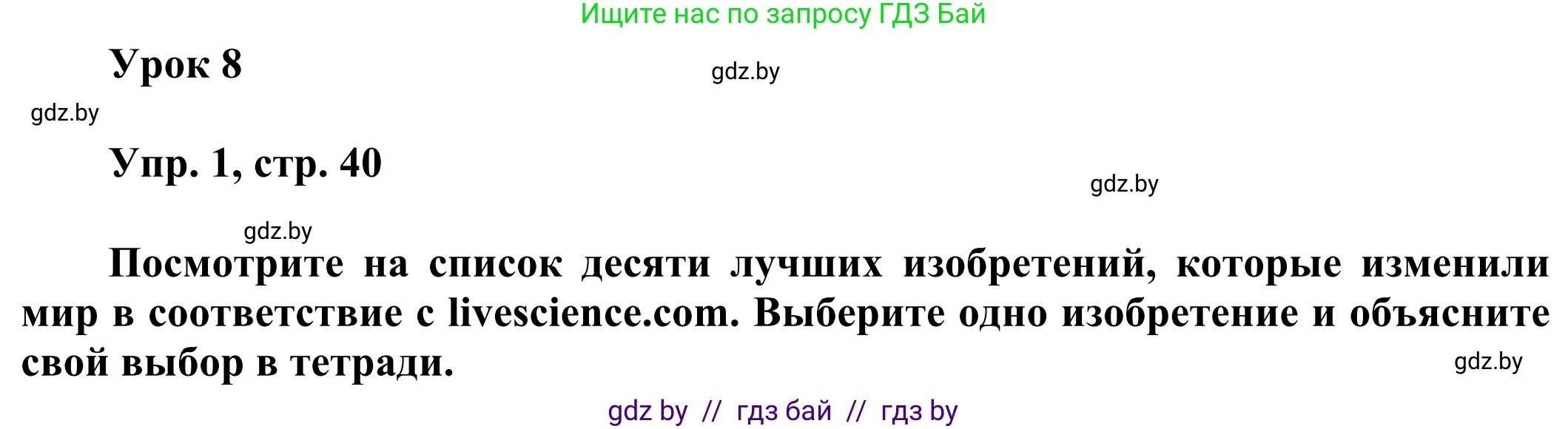 Ищите нас по запросу ГДЗ Бай

Урок 8

gdz.by

gdz.by

Упр. 1, стр. 40

gdz.by

gdz.by

Посмотрите на список десяти лучших изобретений, которые изменили мир в соответствие с livescience.com. Выберите одно изобретение и объясните свой выбор в тетради.

gdz.by

gdz by // гдз бай // гдз by